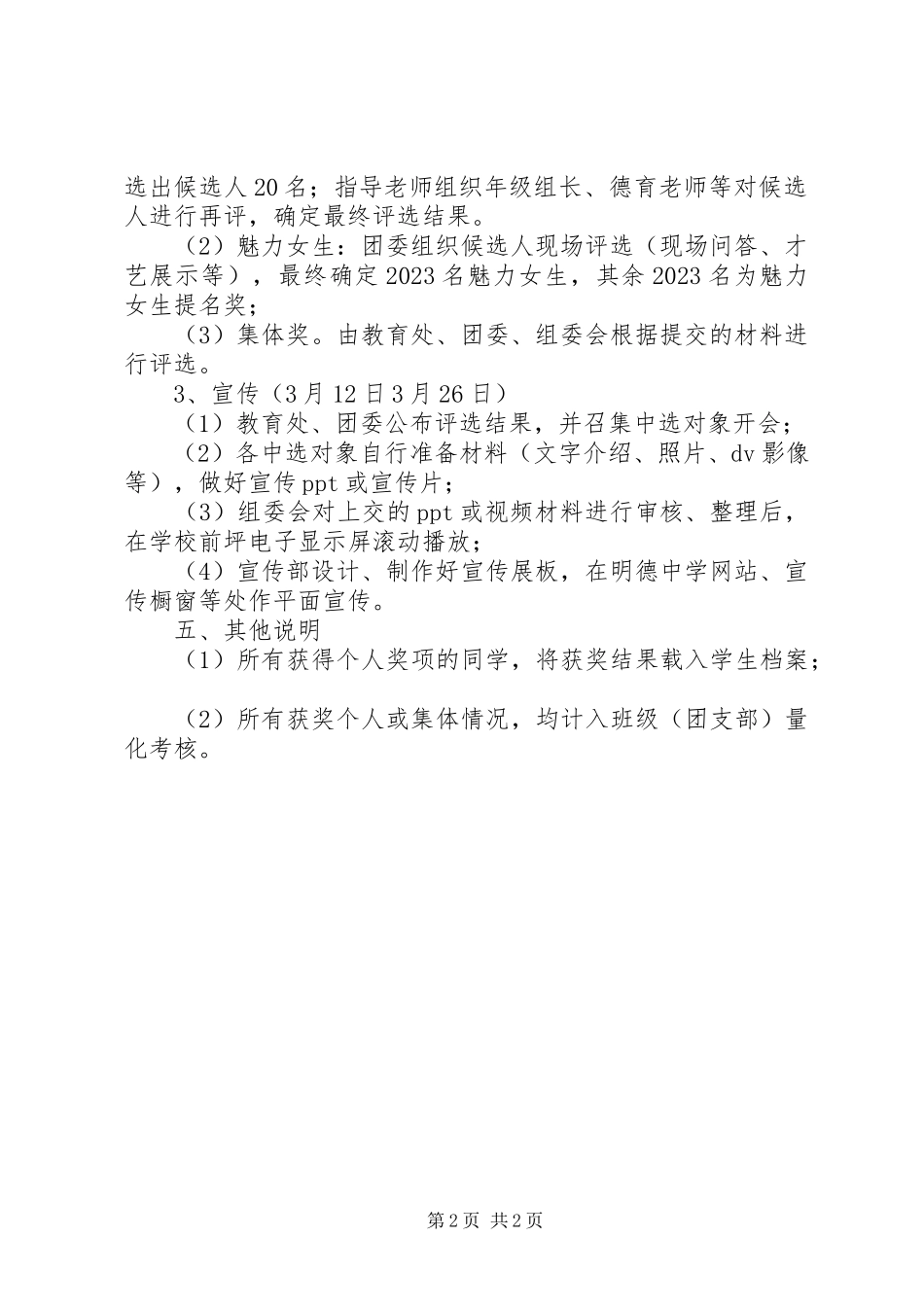 选出候选人20名；指导老师组织年级组长、德育老师等对候选人进行再评，确定最终评选结果。

（2）魅力女生：团委组织候选人现场评选（现场问答、才艺展示等），最终确定2023名魅力女生，其余2023名为魅力女生提名奖；

（3）集体奖。由教育处、团委、组委会根据提交的材料进行评选。

3、宣传（3月12日3月26日）

（1）教育处、团委公布评选结果，并召集中选对象开会；

（2）各中选对象自行准备材料（文字介绍、照片、dv影像等），做好宣传ppt或宣传片；

（3）组委会对上交的ppt或视频材料进行审核、整理后，在学校前坪电子显示屏滚动播放；

（4）宣传部设计、制作好宣传展板，在明德中学网站、宣传橱窗等处作平面宣传。

五、其他说明

（1）所有获得个人奖项的同学，将获奖结果载入学生档案；

（2）所有获奖个人或集体情况，均计入班级（团支部）量化考核。

第2页 共2页